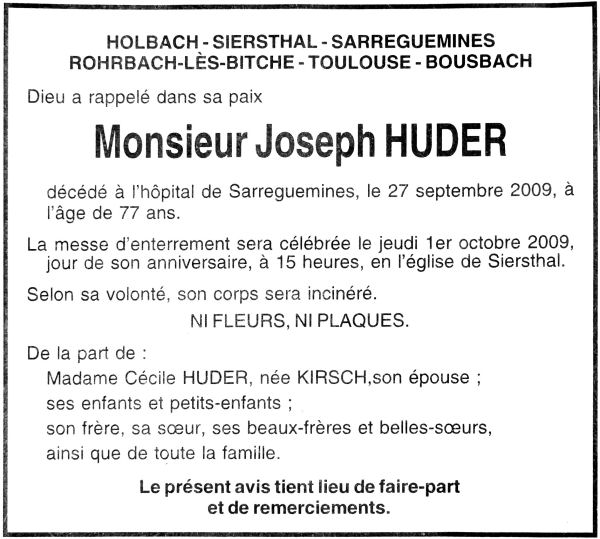 HOLBACH - SIERSTHAL - SARREGUEMINES
ROHRBACH-LÈS-BITCHE - TOULOUSE - BOUSBACH

Dieu a rappelé dans sa paix

Monsieur Joseph HUDER

décédé à l'hôpital de Sarreguemines, le 27 septembre 2009, à l'âge de 77 ans.

La messe d'enterrement sera célébrée le jeudi 1er octobre 2009, jour de son anniversaire, à 15 heures, en l'église de Siersthal.

Selon sa volonté, son corps sera incinéré.

NI FLEURS, NI PLAQUES.

De la part de :
Madame Cécile HUDER, née KIRSCH,son épouse ;
ses enfants et petits-enfants ;
son frère, sa sœur, ses beaux-frères et belles-sœurs,
ainsi que de toute la famille.

Le présent avis tient lieu de faire-part
et de remerciements.